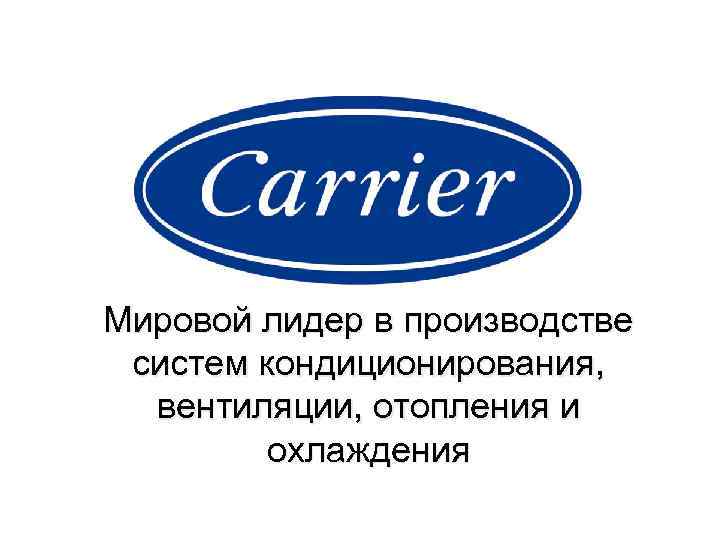 Carrier

Мировой лидер в производстве систем кондиционирования, вентиляции, отопления и охлаждения